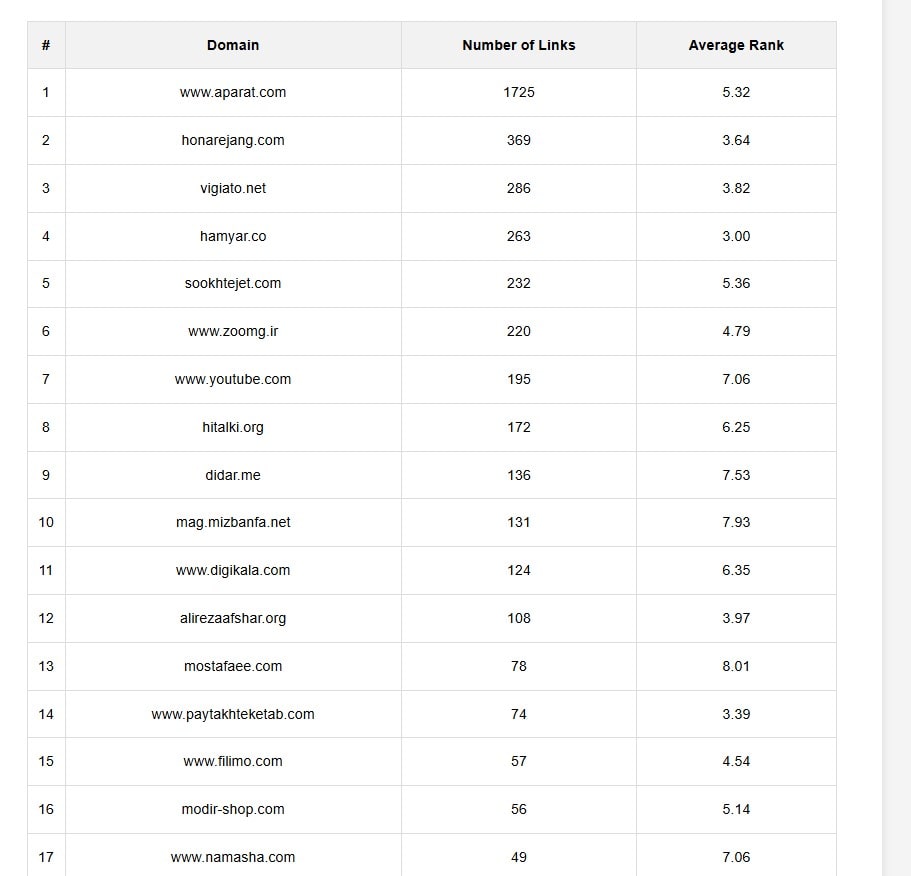 | # | Domain | Number of Links | Average Rank |
|---|---|---|---|
| 1 | www.aparat.com | 1725 | 5.32 |
| 2 | honarejang.com | 369 | 3.64 |
| 3 | vigiato.net | 286 | 3.82 |
| 4 | hamyar.co | 263 | 3.00 |
| 5 | sookhtejet.com | 232 | 5.36 |
| 6 | www.zoomg.ir | 220 | 4.79 |
| 7 | www.youtube.com | 195 | 7.06 |
| 8 | hitalki.org | 172 | 6.25 |
| 9 | didar.me | 136 | 7.53 |
| 10 | mag.mizbanfa.net | 131 | 7.93 |
| 11 | www.digikala.com | 124 | 6.35 |
| 12 | alirezaafshar.org | 108 | 3.97 |
| 13 | mostafaee.com | 78 | 8.01 |
| 14 | www.paytakhteketab.com | 74 | 3.39 |
| 15 | www.filimo.com | 57 | 4.54 |
| 16 | modir-shop.com | 56 | 5.14 |
| 17 | www.namasha.com | 49 | 7.06 |